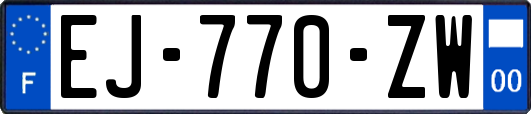 F
EJ-770-ZW
00